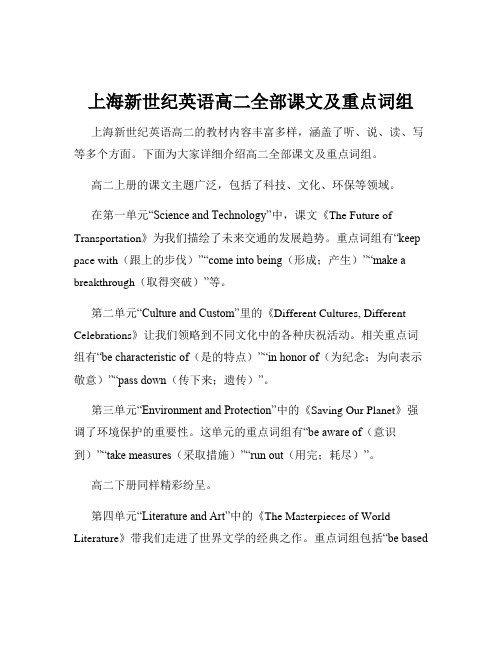 上海新世纪英语高二全部课文及重点词组

上海新世纪英语高二的教材内容丰富多样，涵盖了听、说、读、写等多个方面。下面为大家详细介绍高二全部课文及重点词组。

高二上册的课文主题广泛，包括了科技、文化、环保等领域。

在第一单元“Science and Technology”中，课文《The Future of Transportation》为我们描绘了未来交通的发展趋势。重点词组有“keep pace with（跟上的步伐）”“come into being（形成；产生）”“make a breakthrough（取得突破）”等。

第二单元“Culture and Custom”里的《Different Cultures, Different Celebrations》让我们领略到不同文化中的各种庆祝活动。相关重点词组有“be characteristic of（是的特点）”“in honor of（为纪念；为向表示敬意）”“pass down（传下来；遗传）”。

第三单元“Environment and Protection”中的《Saving Our Planet》强调了环境保护的重要性。这单元的重点词组有“be aware of（意识到）”“take measures（采取措施）”“run out（用完；耗尽）”。

高二下册同样精彩纷呈。

第四单元“Literature and Art”中的《The Masterpieces of World Literature》带我们走进了世界文学的经典之作。重点词组包括“be based